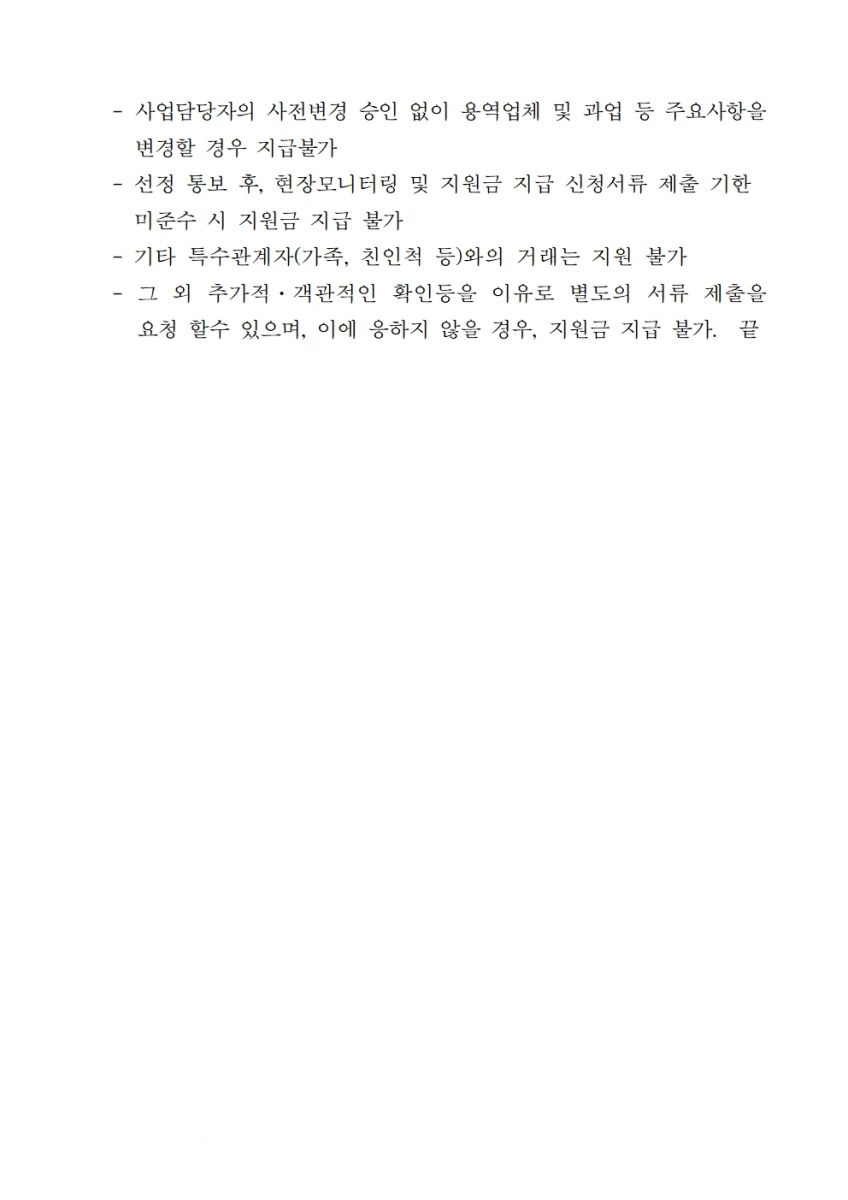 - 사업담당자의 사전변경 승인 없이 용역업체 및 과업 등 주요사항을 변경할 경우 지급불가
- 선정 통보 후, 현장모니터링 및 지원금 지급 신청서류 제출 기한 미준수 시 지원금 지급 불가
- 기타 특수관계자(가족, 친인척 등)와의 거래는 지원 불가
- 그 외 추가적·객관적인 확인등을 이유로 별도의 서류 제출을 요청 할수 있으며, 이에 응하지 않을 경우, 지원금 지급 불가. 끝